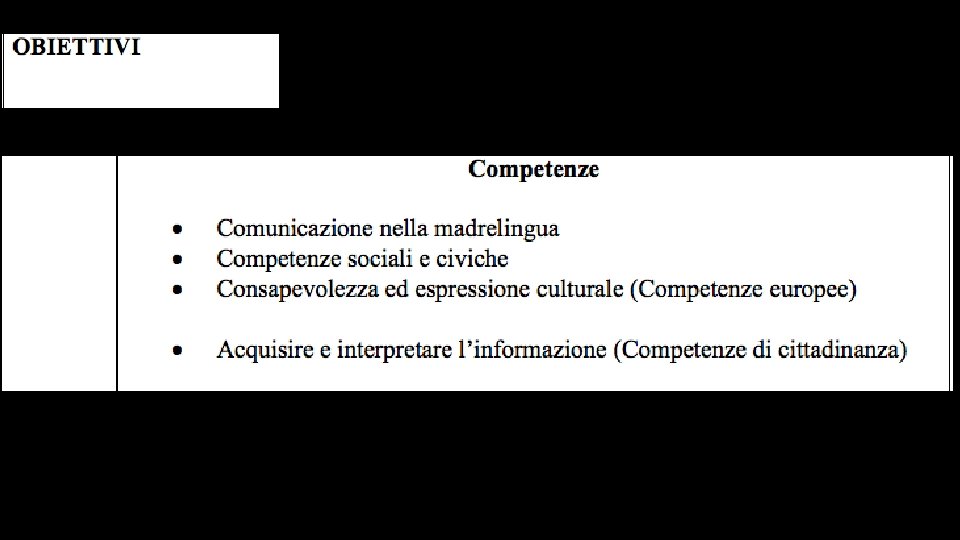 OBIETTIVI

Competenze

• Comunicazione nella madrelingua
• Competenze sociali e civiche
• Consapevolezza ed espressione culturale (Competenze europee)

• Acquisire e interpretare l'informazione (Competenze di cittadinanza)